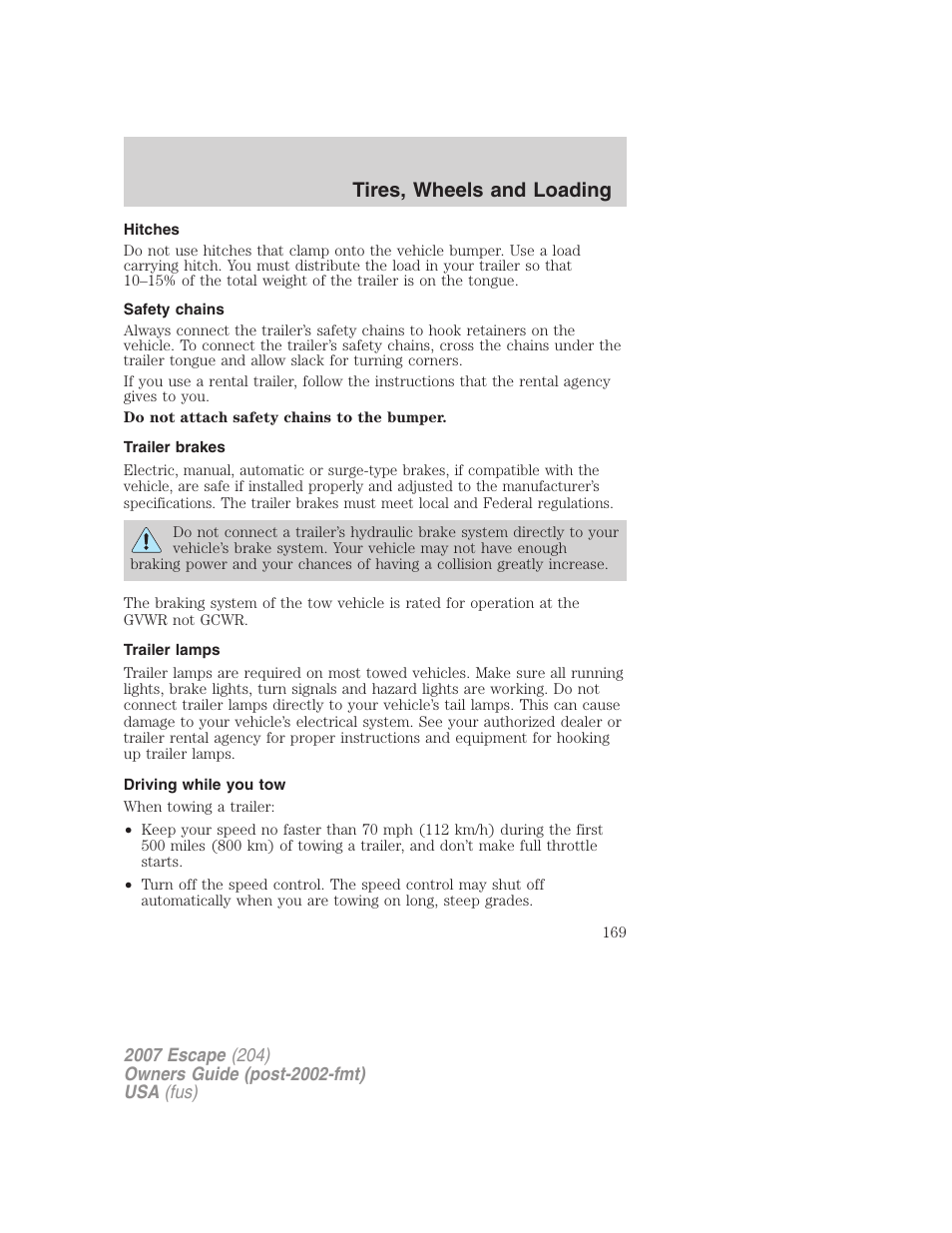 Tires, Wheels and Loading

Hitches

Do not use hitches that clamp onto the vehicle bumper. Use a load carrying hitch. You must distribute the load in your trailer so that 10–15% of the total weight of the trailer is on the tongue.

Safety chains

Always connect the trailer's safety chains to hook retainers on the vehicle. To connect the trailer's safety chains, cross the chains under the trailer tongue and allow slack for turning corners.

If you use a rental trailer, follow the instructions that the rental agency gives to you.

Do not attach safety chains to the bumper.

Trailer brakes

Electric, manual, automatic or surge-type brakes, if compatible with the vehicle, are safe if installed properly and adjusted to the manufacturer's specifications. The trailer brakes must meet local and Federal regulations.

Do not connect a trailer's hydraulic brake system directly to your vehicle's brake system. Your vehicle may not have enough braking power and your chances of having a collision greatly increase.

The braking system of the tow vehicle is rated for operation at the GVWR not GCWR.

Trailer lamps

Trailer lamps are required on most towed vehicles. Make sure all running lights, brake lights, turn signals and hazard lights are working. Do not connect trailer lamps directly to your vehicle's tail lamps. This can cause damage to your vehicle's electrical system. See your authorized dealer or trailer rental agency for proper instructions and equipment for hooking up trailer lamps.

Driving while you tow

When towing a trailer:

• Keep your speed no faster than 70 mph (112 km/h) during the first 500 miles (800 km) of towing a trailer, and don't make full throttle starts.

• Turn off the speed control. The speed control may shut off automatically when you are towing on long, steep grades.

169

2007 Escape (204)
Owners Guide (post-2002-fmt)
USA (fus)